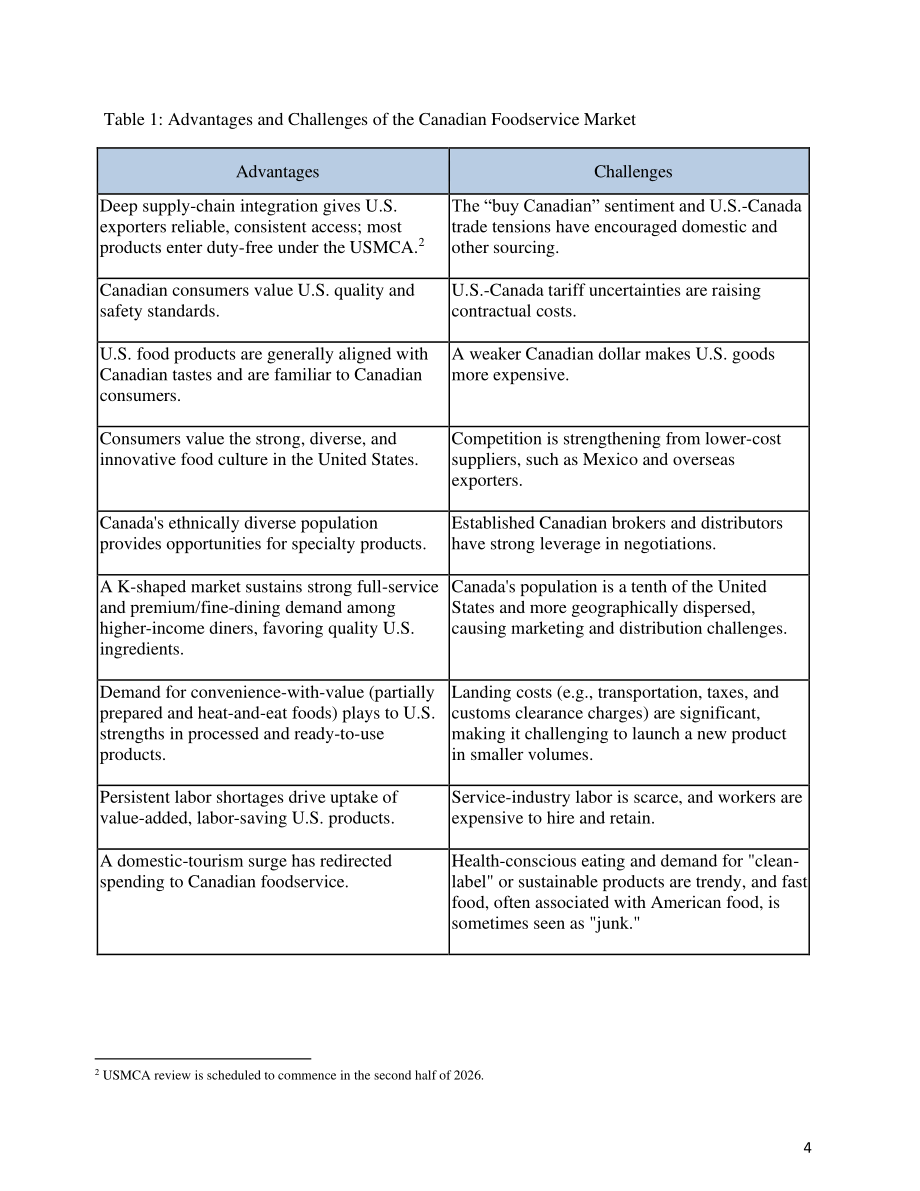 Table 1: Advantages and Challenges of the Canadian Foodservice Market

| Advantages | Challenges |
|---|---|
| Deep supply-chain integration gives U.S. exporters reliable, consistent access; most products enter duty-free under the USMCA.$^{2}$ | The "buy Canadian" sentiment and U.S.-Canada trade tensions have encouraged domestic and other sourcing. |
| Canadian consumers value U.S. quality and safety standards. | U.S.-Canada tariff uncertainties are raising contractual costs. |
| U.S. food products are generally aligned with Canadian tastes and are familiar to Canadian consumers. | A weaker Canadian dollar makes U.S. goods more expensive. |
| Consumers value the strong, diverse, and innovative food culture in the United States. | Competition is strengthening from lower-cost suppliers, such as Mexico and overseas exporters. |
| Canada's ethnically diverse population provides opportunities for specialty products. | Established Canadian brokers and distributors have strong leverage in negotiations. |
| A K-shaped market sustains strong full-service and premium/fine-dining demand among higher-income diners, favoring quality U.S. ingredients. | Canada's population is a tenth of the United States and more geographically dispersed, causing marketing and distribution challenges. |
| Demand for convenience-with-value (partially prepared and heat-and-eat foods) plays to U.S. strengths in processed and ready-to-use products. | Landing costs (e.g., transportation, taxes, and customs clearance charges) are significant, making it challenging to launch a new product in smaller volumes. |
| Persistent labor shortages drive uptake of value-added, labor-saving U.S. products. | Service-industry labor is scarce, and workers are expensive to hire and retain. |
| A domestic-tourism surge has redirected spending to Canadian foodservice. | Health-conscious eating and demand for "clean-label" or sustainable products are trendy, and fast food, often associated with American food, is sometimes seen as "junk." |

$^{2}$ USMCA review is scheduled to commence in the second half of 2026.

4